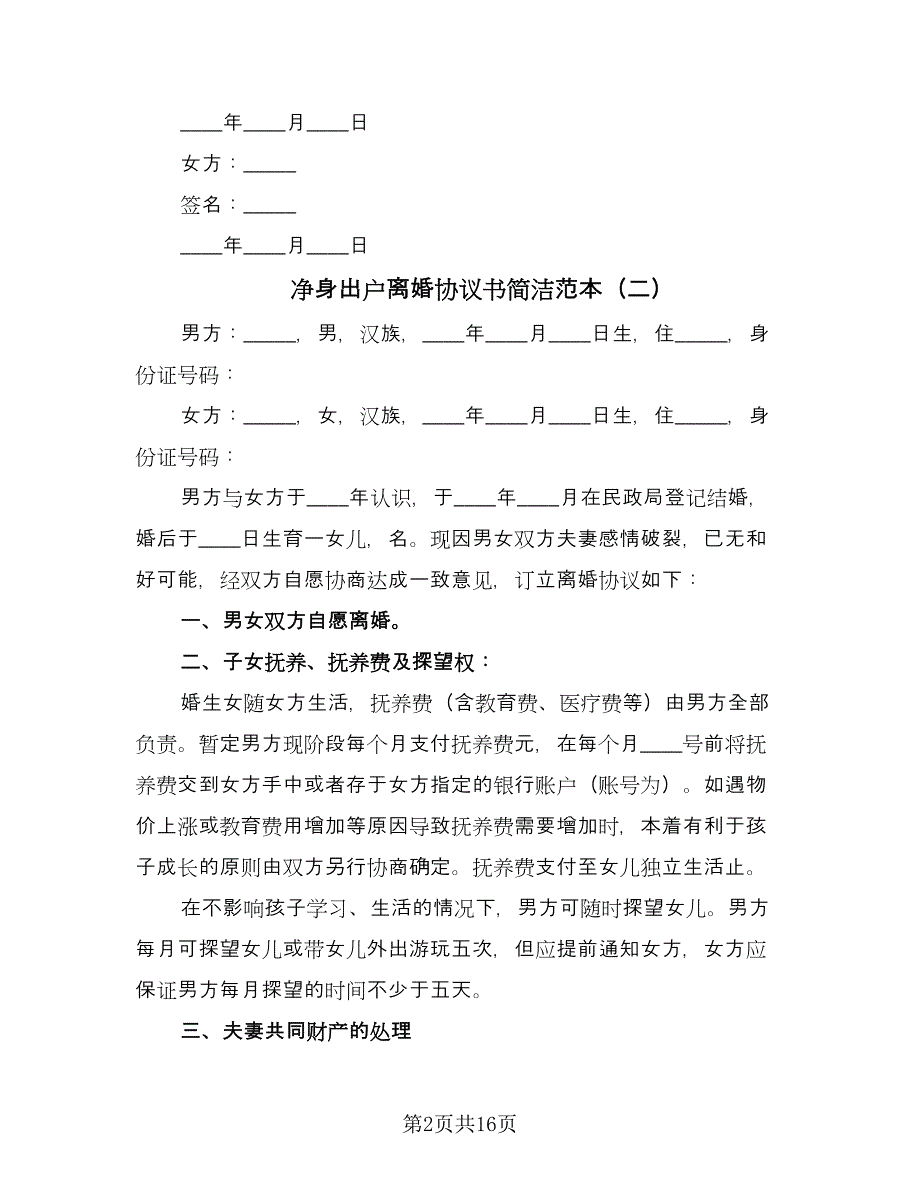 ____年____月____日

女方：_____

签名：_____

____年____月____日

净身出户离婚协议书简洁范本（二）

男方：_____，男，汉族，____年____月____日生，住_____，身份证号码：

女方：_____，女，汉族，____年____月____日生，住_____，身份证号码：

男方与女方于____年认识，于____年____月在民政局登记结婚，婚后于____日生育一女儿，名。现因男女双方夫妻感情破裂，已无和好可能，经双方自愿协商达成一致意见，订立离婚协议如下：

一、男女双方自愿离婚。

二、子女抚养、抚养费及探望权：

婚生女随女方生活，抚养费（含教育费、医疗费等）由男方全部负责。暂定男方现阶段每个月支付抚养费元，在每个月____号前将抚养费交到女方手中或者存于女方指定的银行账户（账号为）。如遇物价上涨或教育费用增加等原因导致抚养费需要增加时，本着有利于孩子成长的原则由双方另行协商确定。抚养费支付至女儿独立生活止。

在不影响孩子学习、生活的情况下，男方可随时探望女儿。男方每月可探望女儿或带女儿外出游玩五次，但应提前通知女方，女方应保证男方每月探望的时间不少于五天。

三、夫妻共同财产的处理

第2页共16页